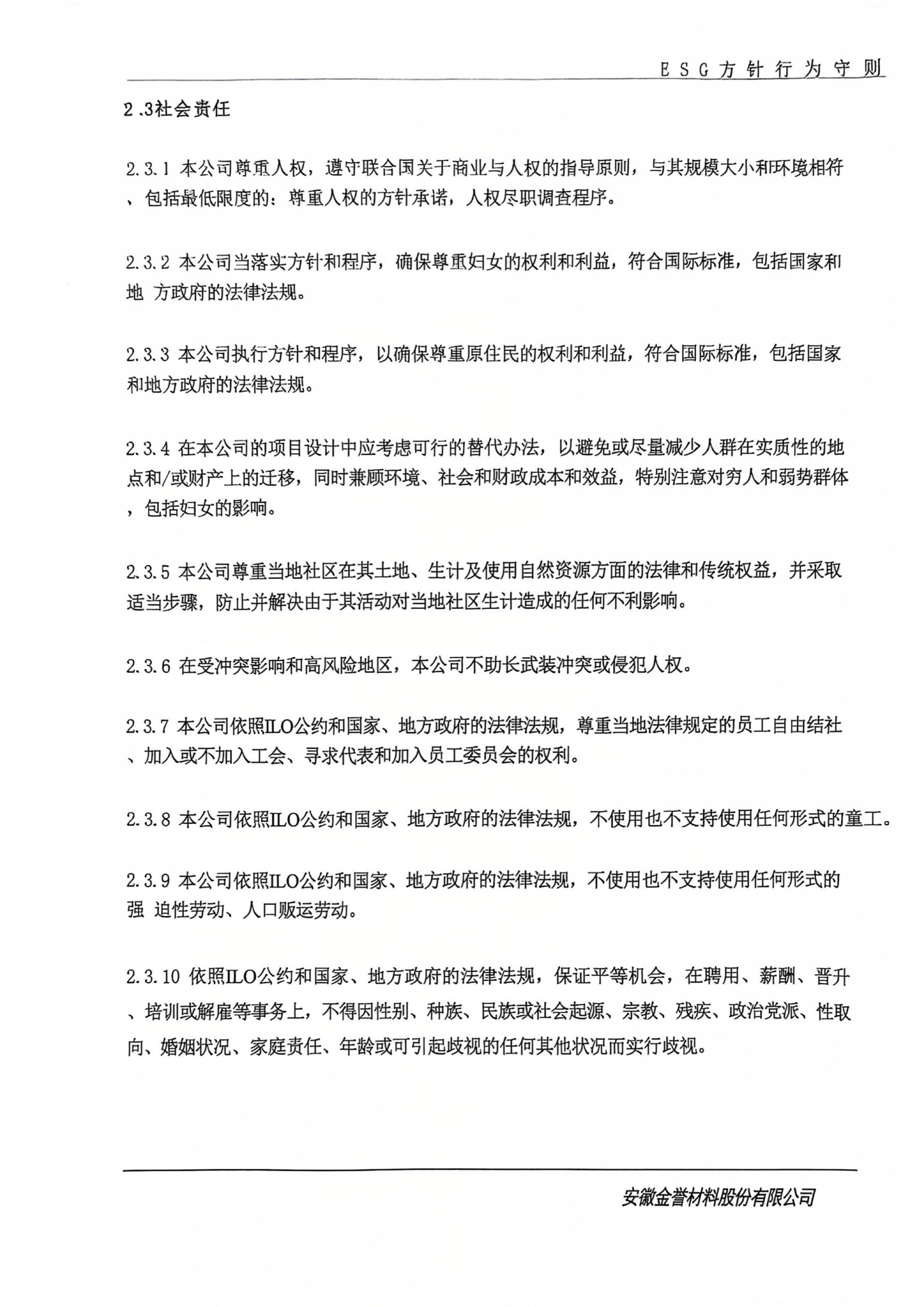 ESG方针行为守则

2.3社会责任

2.3.1 本公司尊重人权，遵守联合国关于商业与人权的指导原则，与其规模大小和环境相符、包括最低限度的：尊重人权的方针承诺，人权尽职调查程序。

2.3.2 本公司当落实方针和程序，确保尊重妇女的权利和利益，符合国际标准，包括国家和地 方政府的法律法规。

2.3.3 本公司执行方针和程序，以确保尊重原住民的权利和利益，符合国际标准，包括国家和地方政府的法律法规。

2.3.4 在本公司的项目设计中应考虑可行的替代办法，以避免或尽量减少人群在实质性的地点和/或财产上的迁移，同时兼顾环境、社会和财政成本和效益，特别注意对穷人和弱势群体，包括妇女的影响。

2.3.5 本公司尊重当地社区在其土地、生计及使用自然资源方面的法律和传统权益，并采取适当步骤，防止并解决由于其活动对当地社区生计造成的任何不利影响。

2.3.6 在受冲突影响和高风险地区，本公司不助长武装冲突或侵犯人权。

2.3.7 本公司依照ILO公约和国家、地方政府的法律法规，尊重当地法律规定的员工自由结社、加入或不加入工会、寻求代表和加入员工委员会的权利。

2.3.8 本公司依照ILO公约和国家、地方政府的法律法规，不使用也不支持使用任何形式的童工。

2.3.9 本公司依照ILO公约和国家、地方政府的法律法规，不使用也不支持使用任何形式的强 迫性劳动、人口贩运劳动。

2.3.10 依照ILO公约和国家、地方政府的法律法规，保证平等机会，在聘用、薪酬、晋升、培训或解雇等事务上，不得因性别、种族、民族或社会起源、宗教、残疾、政治党派、性取向、婚姻状况、家庭责任、年龄或可引起歧视的任何其他状况而实行歧视。

安徽金誉材料股份有限公司